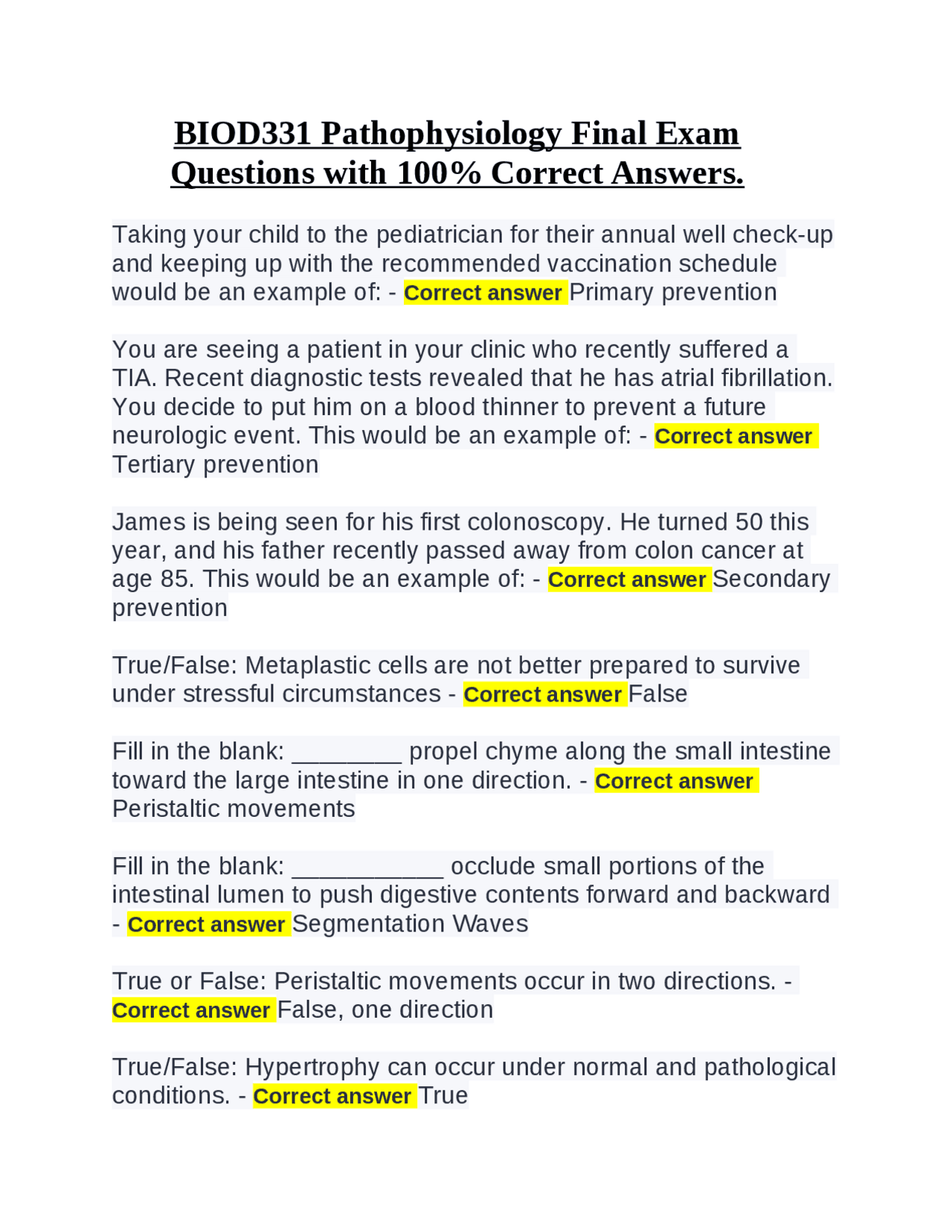 BIOD331 Pathophysiology Final Exam Questions with 100% Correct Answers.

Taking your child to the pediatrician for their annual well check-up and keeping up with the recommended vaccination schedule would be an example of: - Correct answer Primary prevention

You are seeing a patient in your clinic who recently suffered a TIA. Recent diagnostic tests revealed that he has atrial fibrillation. You decide to put him on a blood thinner to prevent a future neurologic event. This would be an example of: - Correct answer Tertiary prevention

James is being seen for his first colonoscopy. He turned 50 this year, and his father recently passed away from colon cancer at age 85. This would be an example of: - Correct answer Secondary prevention

True/False: Metaplastic cells are not better prepared to survive under stressful circumstances - Correct answer False

Fill in the blank: ________ propel chyme along the small intestine toward the large intestine in one direction. - Correct answer Peristaltic movements

Fill in the blank: ___________ occlude small portions of the intestinal lumen to push digestive contents forward and backward - Correct answer Segmentation Waves

True or False: Peristaltic movements occur in two directions. - Correct answer False, one direction

True/False: Hypertrophy can occur under normal and pathological conditions. - Correct answer True